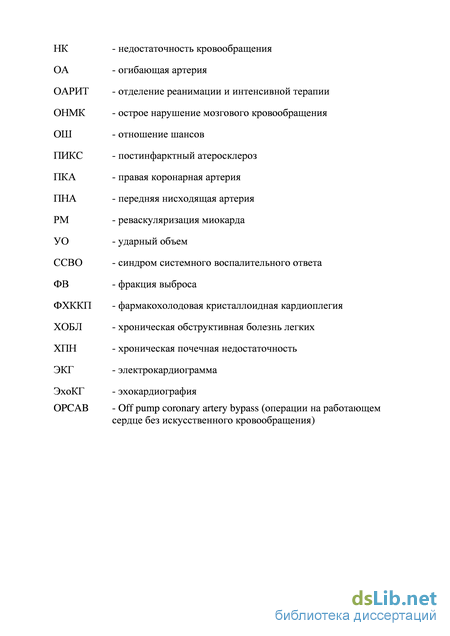 НК - недостаточность кровообращения

ОА - огибающая артерия

ОАРИТ - отделение реанимации и интенсивной терапии

ОНМК - острое нарушение мозгового кровообращения

ОШ - отношение шансов

ПИКС - постинфарктный атеросклероз

ПКА - правая коронарная артерия

ПНА - передняя нисходящая артерия

РМ - реваскуляризация миокарда

УО - ударный объем

ССВО - синдром системного воспалительного ответа

ФВ - фракция выброса

ФХККП - фармакохолодовая кристаллоидная кардиоплегия

ХОБЛ - хроническая обструктивная болезнь легких

ХПН - хроническая почечная недостаточность

ЭКГ - электрокардиограмма

ЭхоКГ - эхокардиография

OPCAB - Off pump coronary artery bypass (операции на работающем сердце без искусственного кровообращения)

dsLib.net
библиотека диссертаций